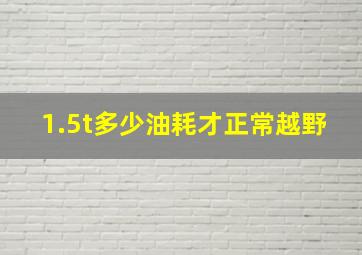 1.5t多少油耗才正常越野